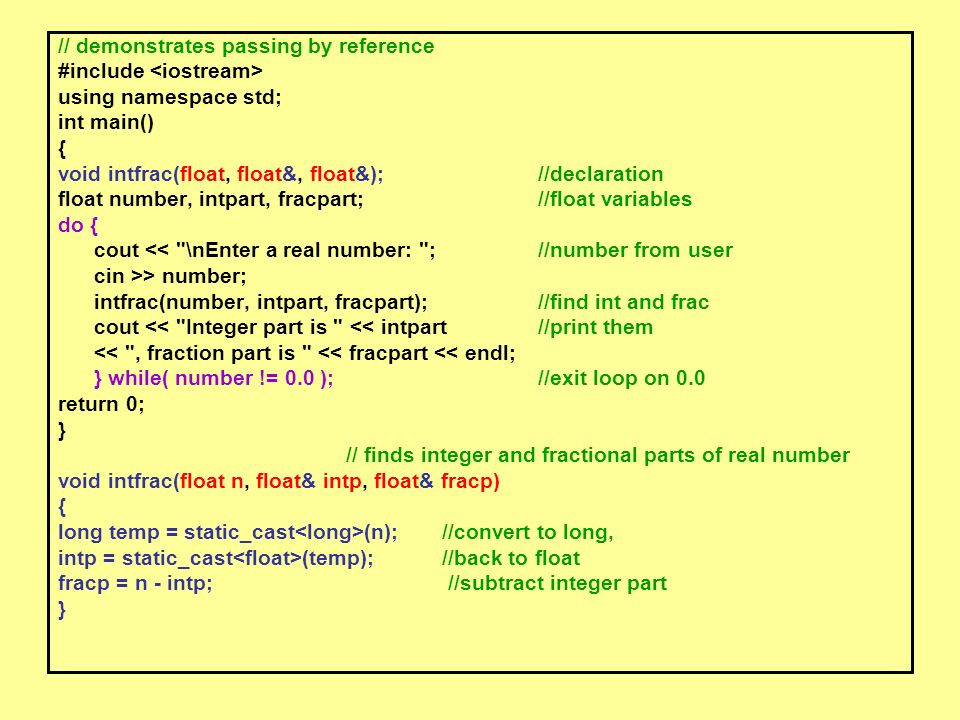 // demonstrates passing by reference
#include <iostream>
using namespace std;
int main()
{
void intfrac(float, float&, float&); //declaration
float number, intpart, fracpart; //float variables
do {
cout << "\nEnter a real number: "; //number from user
cin >> number;
intfrac(number, intpart, fracpart); //find int and frac
cout << "Integer part is " << intpart //print them
<< ", fraction part is " << fracpart << endl;
} while( number != 0.0 ); //exit loop on 0.0
return 0;
}
// finds integer and fractional parts of real number
void intfrac(float n, float& intp, float& fracp)
{
long temp = static_cast<long>(n); //convert to long,
intp = static_cast<float>(temp); //back to float
fracp = n - intp; //subtract integer part
}